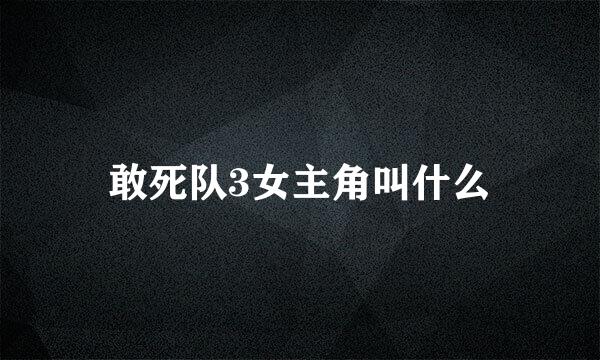 敢死队3女主角叫什么